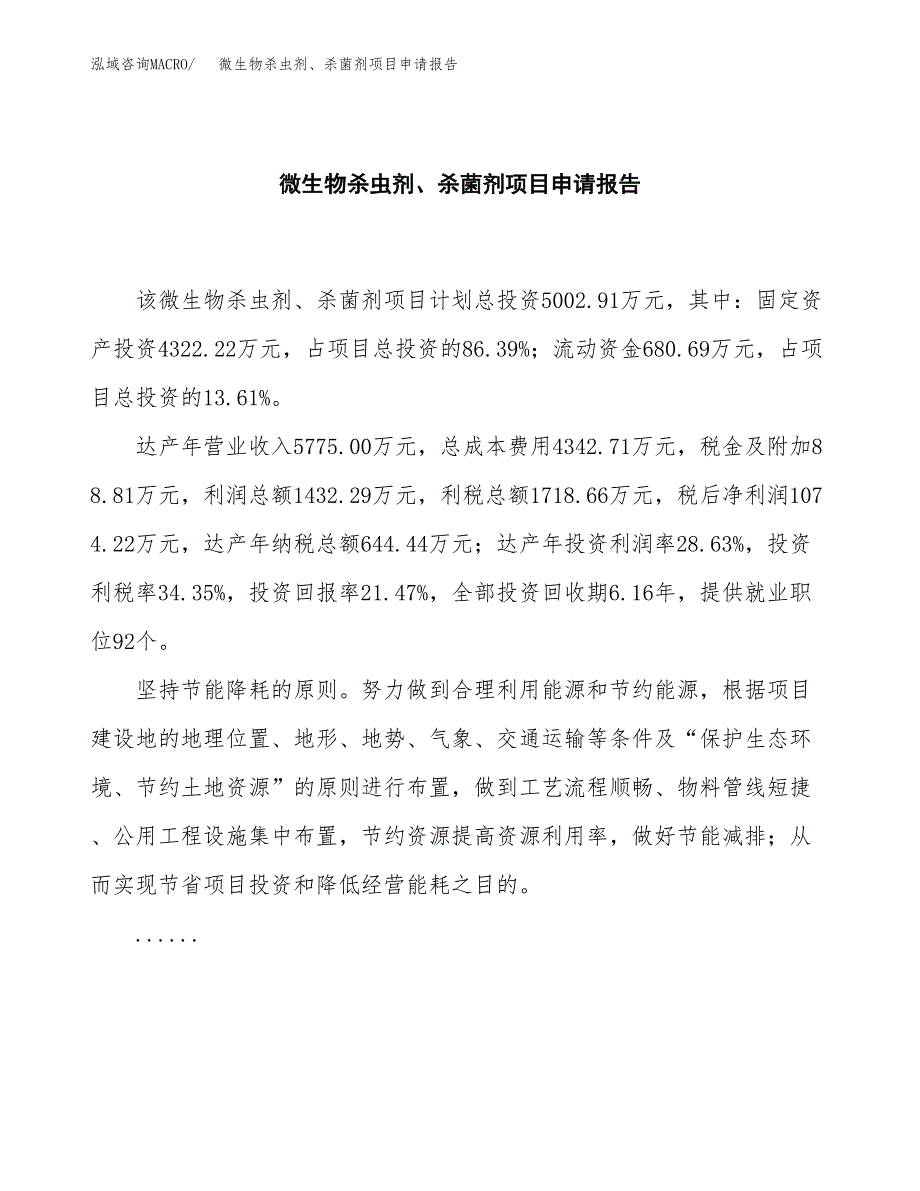 泓域咨询MACRO/　微生物杀虫剂、杀菌剂项目申请报告

微生物杀虫剂、杀菌剂项目申请报告

该微生物杀虫剂、杀菌剂项目计划总投资5002.91万元，其中：固定资产投资4322.22万元，占项目总投资的86.39%；流动资金680.69万元，占项目总投资的13.61%。

达产年营业收入5775.00万元，总成本费用4342.71万元，税金及附加88.81万元，利润总额1432.29万元，利税总额1718.66万元，税后净利润1074.22万元，达产年纳税总额644.44万元；达产年投资利润率28.63%，投资利税率34.35%，投资回报率21.47%，全部投资回收期6.16年，提供就业职位92个。

坚持节能降耗的原则。努力做到合理利用能源和节约能源，根据项目建设地的地理位置、地形、地势、气象、交通运输等条件及“保护生态环境、节约土地资源”的原则进行布置，做到工艺流程顺畅、物料管线短捷、公用工程设施集中布置，节约资源提高资源利用率，做好节能减排；从而实现节省项目投资和降低经营能耗之目的。

......